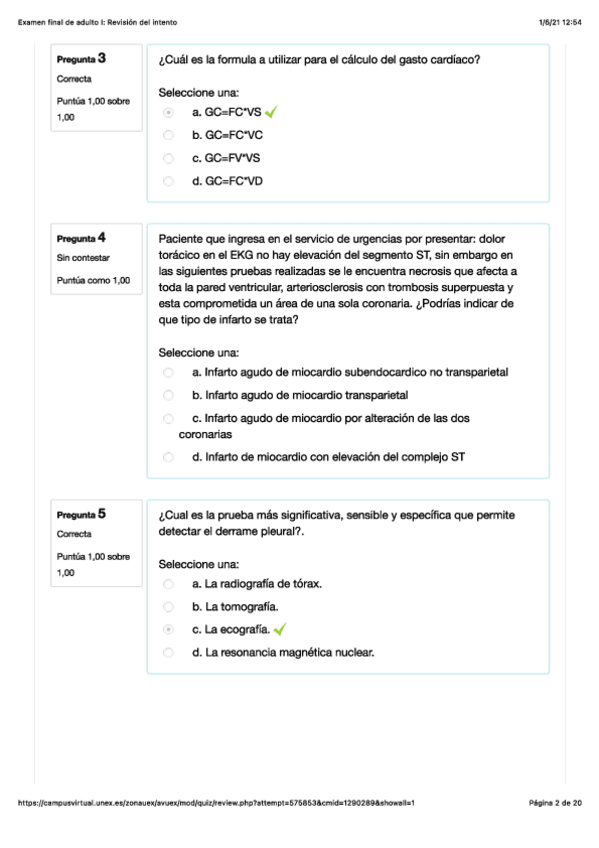 Examen final de adulto I: Revisión del intento

1/6/21 12:54

Pregunta 3
Correcta
Puntúa 1,00 sobre 1,00

¿Cuál es la formula a utilizar para el cálculo del gasto cardíaco?

Seleccione una:
a. GC=FC*VS
b. GC=FC*VC
c. GC=FV*VS
d. GC=FC*VD

Pregunta 4
Sin contestar
Puntúa como 1,00

Paciente que ingresa en el servicio de urgencias por presentar: dolor torácico en el EKG no hay elevación del segmento ST, sin embargo en las siguientes pruebas realizadas se le encuentra necrosis que afecta a toda la pared ventricular, arteriosclerosis con trombosis superpuesta y esta comprometida un área de una sola coronaria. ¿Podrías indicar de que tipo de infarto se trata?

Seleccione una:
a. Infarto agudo de miocardio subendocardico no transparietal
b. Infarto agudo de miocardio transparietal
c. Infarto agudo de miocardio por alteración de las dos coronarias
d. Infarto de miocardio con elevación del complejo ST

Pregunta 5
Correcta
Puntúa 1,00 sobre 1,00

¿Cual es la prueba más significativa, sensible y específica que permite detectar el derrame pleural?.

Seleccione una:
a. La radiografía de tórax.
b. La tomografía.
c. La ecografía.
d. La resonancia magnética nuclear.

https://campusvirtual.unex.es/zonauex/avuex/mod/quiz/review.php?attempt=575853&cmid=1290289&showall=1

Página 2 de 20